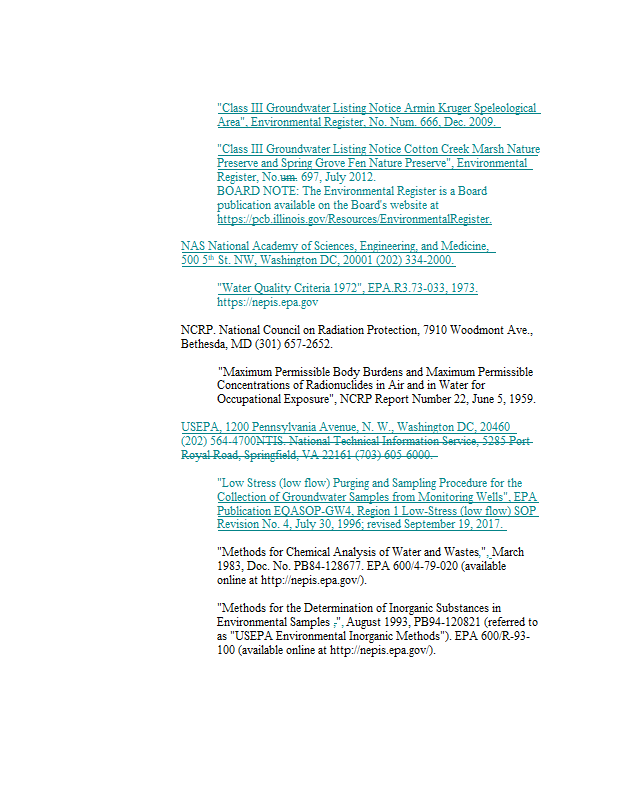 "Class III Groundwater Listing Notice Armin Kruger Speleological Area", Environmental Register, No. Num. 666, Dec. 2009.

"Class III Groundwater Listing Notice Cotton Creek Marsh Nature Preserve and Spring Grove Fen Nature Preserve", Environmental Register, No.um. 697, July 2012.
BOARD NOTE: The Environmental Register is a Board publication available on the Board's website at https://pcb.illinois.gov/Resources/EnvironmentalRegister.

NAS National Academy of Sciences, Engineering, and Medicine, 500 5th St. NW, Washington DC, 20001 (202) 334-2000.

"Water Quality Criteria 1972", EPA.R3.73-033, 1973.
https://nepis.epa.gov

NCRP. National Council on Radiation Protection, 7910 Woodmont Ave., Bethesda, MD (301) 657-2652.

"Maximum Permissible Body Burdens and Maximum Permissible Concentrations of Radionuclides in Air and in Water for Occupational Exposure", NCRP Report Number 22, June 5, 1959.

USEPA, 1200 Pennsylvania Avenue, N. W., Washington DC, 20460 (202) 564-4700NTIS. National Technical Information Service, 5285 Port Royal Road, Springfield, VA 22161 (703) 605-6000.

"Low Stress (low flow) Purging and Sampling Procedure for the Collection of Groundwater Samples from Monitoring Wells", EPA Publication EQASOP-GW4, Region 1 Low-Stress (low flow) SOP Revision No. 4, July 30, 1996; revised September 19, 2017.

"Methods for Chemical Analysis of Water and Wastes,", March 1983, Doc. No. PB84-128677. EPA 600/4-79-020 (available online at http://nepis.epa.gov/).

"Methods for the Determination of Inorganic Substances in Environmental Samples ,", August 1993, PB94-120821 (referred to as "USEPA Environmental Inorganic Methods"). EPA 600/R-93-100 (available online at http://nepis.epa.gov/).